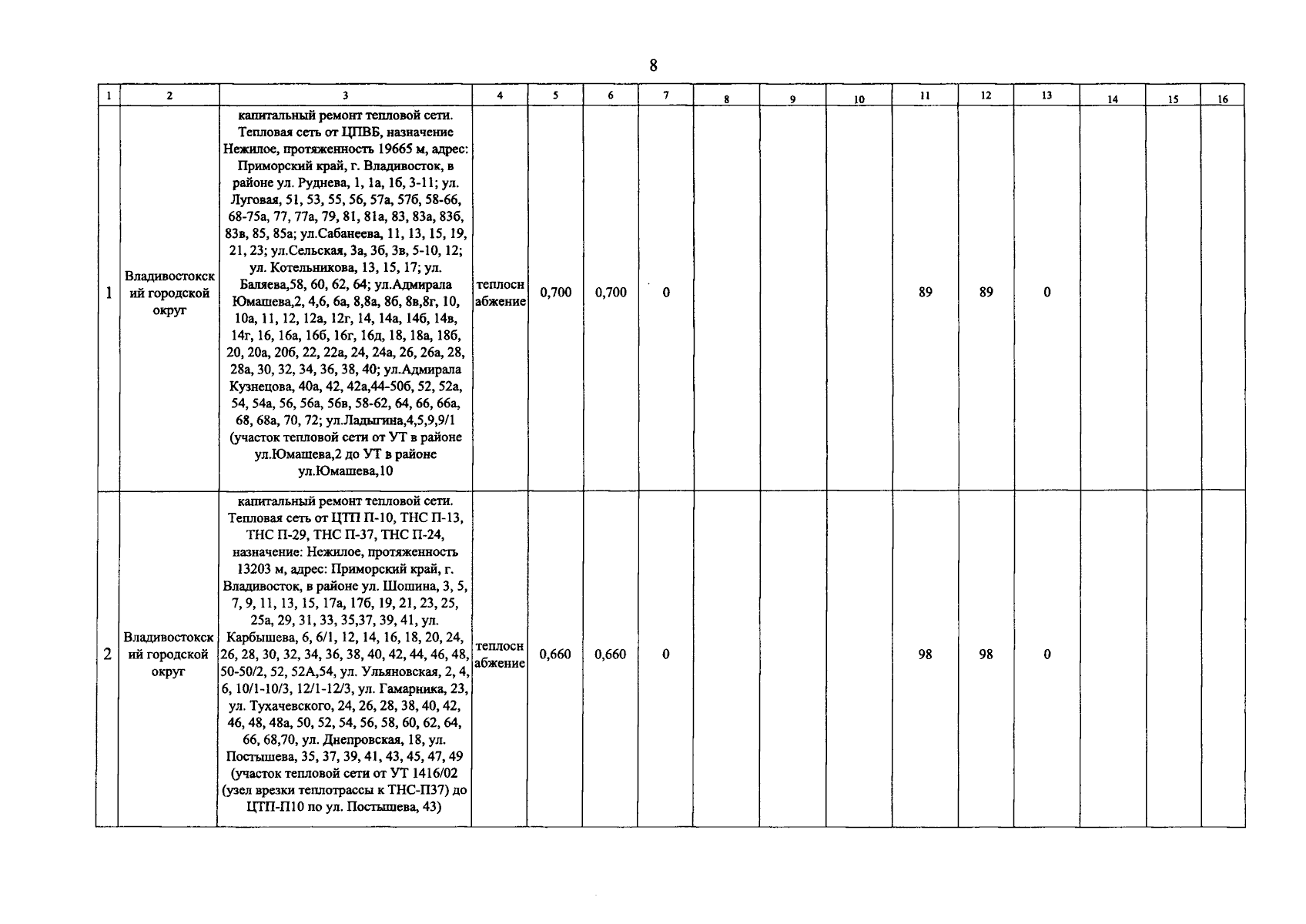 8

| 1 | 2 | 3 | 4 | 5 | 6 | 7 | 8 | 9 | 10 | 11 | 12 | 13 | 14 | 15 | 16 |
|---|---|---|---|---|---|---|---|---|---|---|---|---|---|---|---|
| 1 | Владивостокский городской округ | капитальный ремонт тепловой сети. Тепловая сеть от ЦПВБ, назначение Нежилое, протяженность 19665 м, адрес: Приморский край, г. Владивосток, в районе ул. Руднева, 1, 1а, 1б, 3-11; ул. Луговая, 51, 53, 55, 56, 57а, 57б, 58-66, 68-75а, 77, 77а, 79, 81, 81а, 83, 83а, 83б, 83в, 85, 85а; ул.Сабанеева, 11, 13, 15, 19, 21, 23; ул.Сельская, 3а, 3б, 3в, 5-10, 12; ул. Котельникова, 13, 15, 17; ул. Баляева,58, 60, 62, 64; ул.Адмирала Юмашева,2, 4,6, 6а, 8,8а, 8б, 8в,8г, 10, 10а, 11, 12, 12а, 12г, 14, 14а, 14б, 14в, 14г, 16, 16а, 16б, 16г, 16д, 18, 18а, 18б, 20, 20а, 20б, 22, 22а, 24, 24а, 26, 26а, 28, 28а, 30, 32, 34, 36, 38, 40; ул.Адмирала Кузнецова, 40а, 42, 42а,44-50б, 52, 52а, 54, 54а, 56, 56а, 56в, 58-62, 64, 66, 66а, 68, 68а, 70, 72; ул.Ладыгина,4,5,9,9/1 (участок тепловой сети от УТ в районе ул.Юмашева,2 до УТ в районе ул.Юмашева,10 | теплоснабжение | 0,700 | 0,700 | 0 | | | | 89 | 89 | 0 | | | |
| 2 | Владивостокский городской округ | капитальный ремонт тепловой сети. Тепловая сеть от ЦТП П-10, ТНС П-13, ТНС П-29, ТНС П-37, ТНС П-24, назначение: Нежилое, протяженность 13203 м, адрес: Приморский край, г. Владивосток, в районе ул. Шошина, 3, 5, 7, 9, 11, 13, 15, 17а, 17б, 19, 21, 23, 25, 25а, 29, 31, 33, 35,37, 39, 41, ул. Карбышева, 6, 6/1, 12, 14, 16, 18, 20, 24, 26, 28, 30, 32, 34, 36, 38, 40, 42, 44, 46, 48, 50-50/2, 52, 52А,54, ул. Ульяновская, 2, 4, 6, 10/1-10/3, 12/1-12/3, ул. Гамарника, 23, ул. Тухачевского, 24, 26, 28, 38, 40, 42, 46, 48, 48а, 50, 52, 54, 56, 58, 60, 62, 64, 66, 68,70, ул. Днепровская, 18, ул. Постышева, 35, 37, 39, 41, 43, 45, 47, 49 (участок тепловой сети от УТ 1416/02 (узел врезки теплотрассы к ТНС-П37) до ЦТП-П10 по ул. Постышева, 43) | теплоснабжение | 0,660 | 0,660 | 0 | | | | 98 | 98 | 0 | | | |